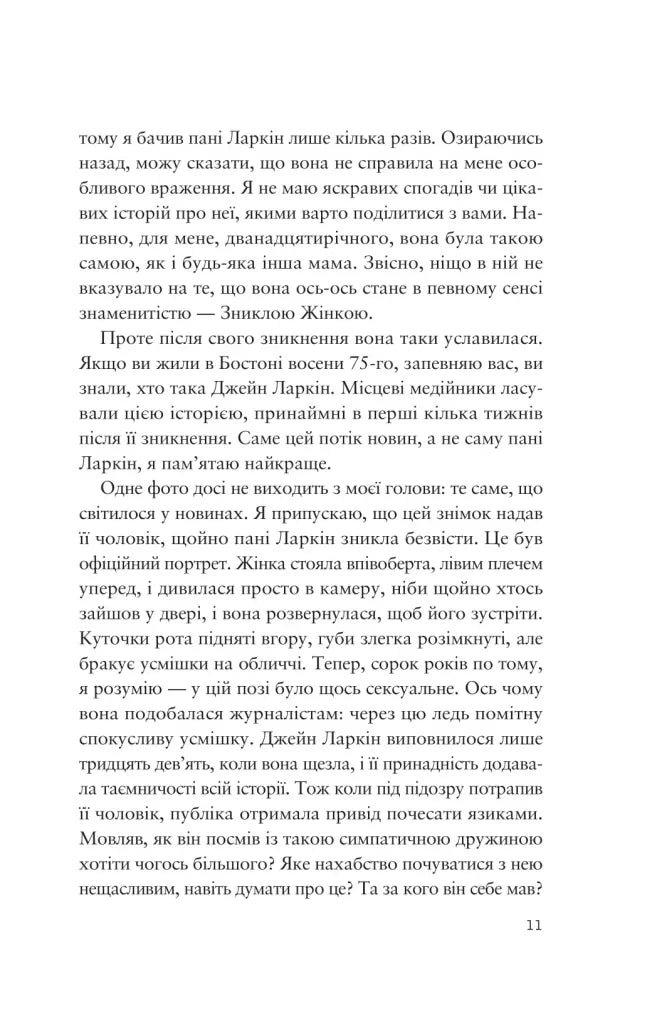 тому я бачив пані Ларкін лише кілька разів. Озираючись назад, можу сказати, що вона не справила на мене особливого враження. Я не маю яскравих спогадів чи цікавих історій про неї, якими варто поділитися з вами. Напевно, для мене, дванадцятирічного, вона була такою самою, як і будь-яка інша мама. Звісно, ніщо в ній не вказувало на те, що вона ось-ось стане в певному сенсі знаменитістю — Зниклою Жінкою.

Проте після свого зникнення вона таки уславилася. Якщо ви жили в Бостоні восени 75-го, запевняю вас, ви знали, хто така Джейн Ларкін. Місцеві медійники ласували цією історією, принаймні в перші кілька тижнів після її зникнення. Саме цей потік новин, а не саму пані Ларкін, я пам'ятаю найкраще.

Одне фото досі не виходить з моєї голови: те саме, що світилося у новинах. Я припускаю, що цей знімок надав її чоловік, щойно пані Ларкін зникла безвісти. Це був офіційний портрет. Жінка стояла впівоберта, лівим плечем уперед, і дивилася просто в камеру, ніби щойно хтось зайшов у двері, і вона розвернулася, щоб його зустріти. Куточки рота підняті вгору, губи злегка розімкнуті, але бракує усмішки на обличчі. Тепер, сорок років по тому, я розумію — у цій позі було щось сексуальне. Ось чому вона подобалася журналістам: через цю ледь помітну спокусливу усмішку. Джейн Ларкін виповнилося лише тридцять дев'ять, коли вона щезла, і її принадність додавала таємничості всій історії. Тож коли під підозру потрапив її чоловік, публіка отримала привід почесати язиками. Мовляв, як він посмів із такою симпатичною дружиною хотіти чогось більшого? Яке нахабство почуватися з нею нещасливим, навіть думати про це? Та за кого він себе мав?

11